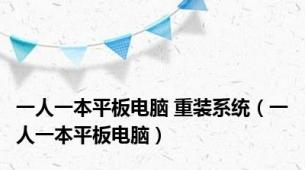 一人一本平板电脑 重装系统（一人一本平板电脑）